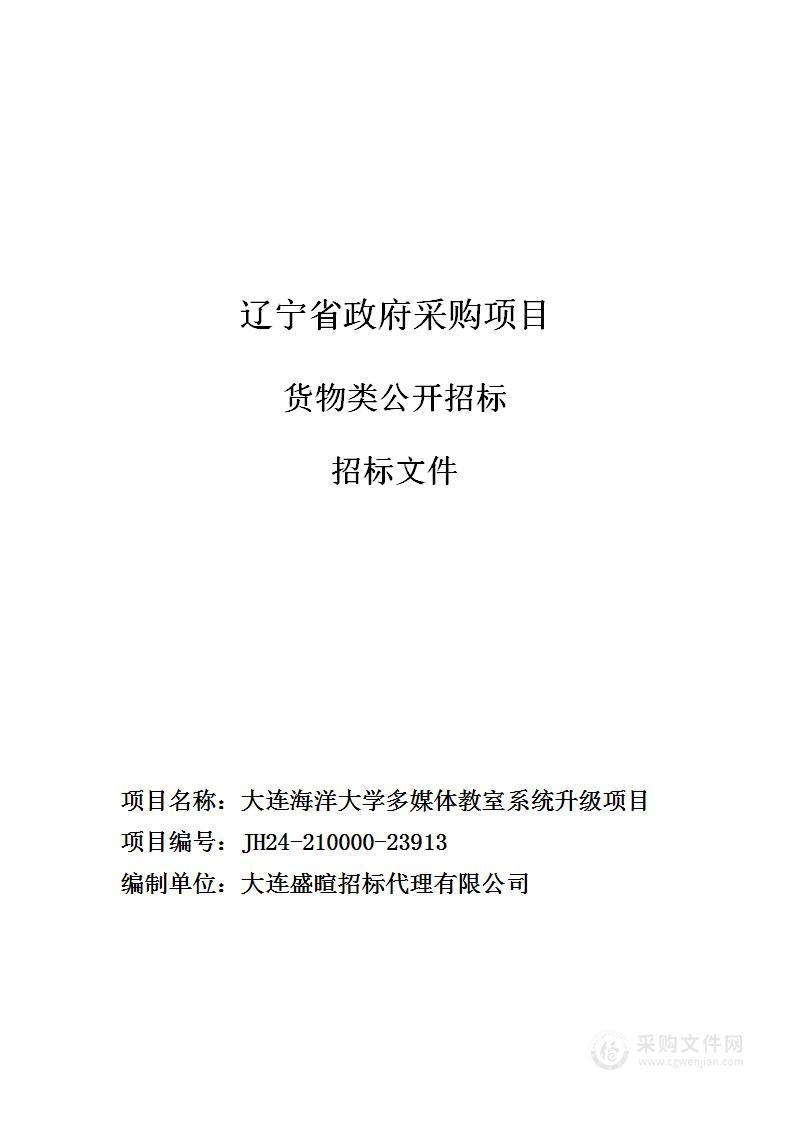 辽宁省政府采购项目

货物类公开招标

招标文件

项目名称：大连海洋大学多媒体教室系统升级项目

项目编号：JH24-210000-23913

编制单位：大连盛暄招标代理有限公司

采购文件网
www.cgwenjian.com